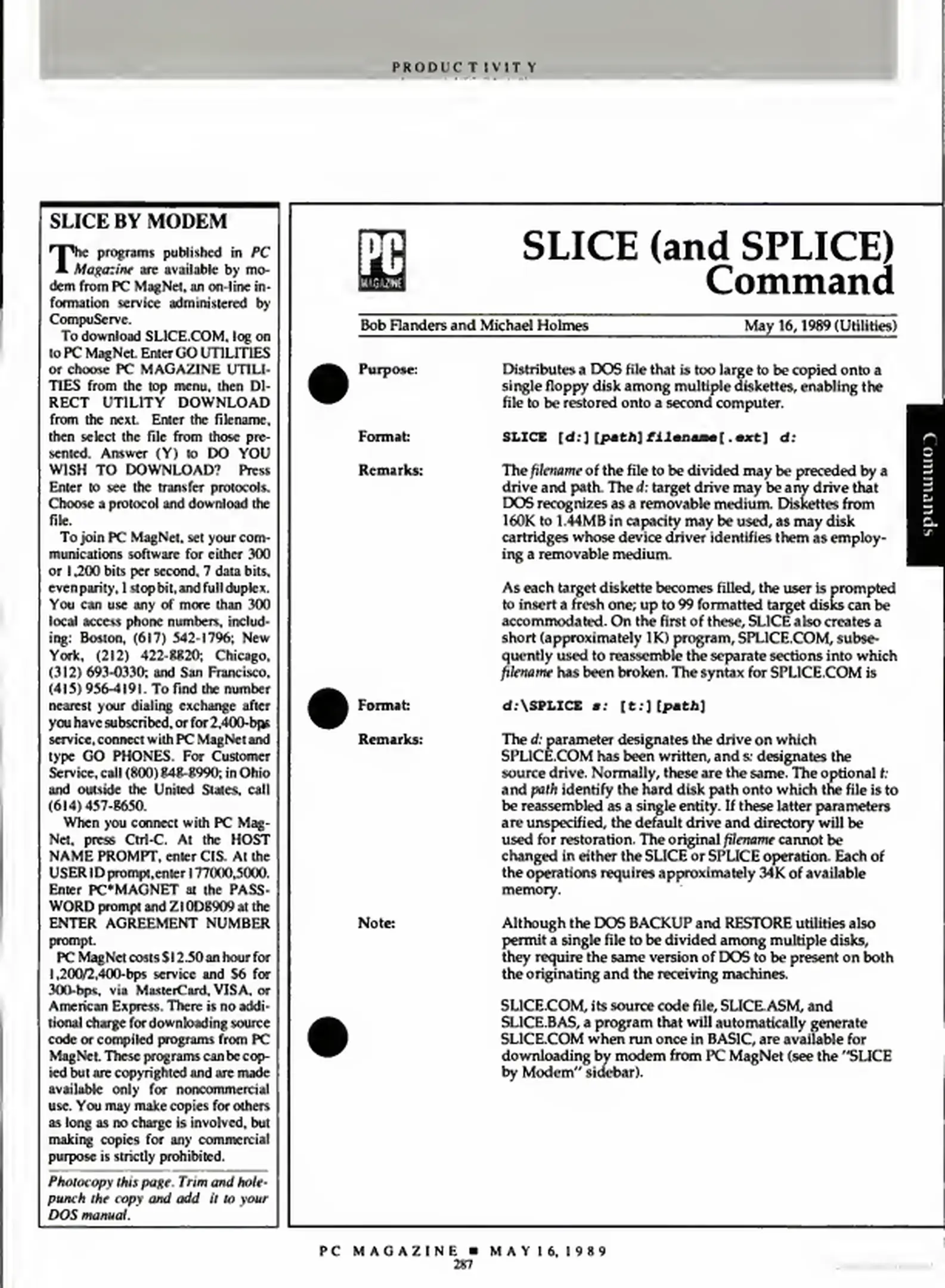 PRODUCTIVITY

SLICE BY MODEM

The programs published in PC Magazine are available by modem from PC MagNet, an on-line information service administered by CompuServe.

To download SLICE.COM, log on to PC MagNet. Enter GO UTILITIES or choose PC MAGAZINE UTILITIES from the top menu, then DIRECT UTILITY DOWNLOAD from the next. Enter the filename, then select the file from those presented. Answer (Y) to DO YOU WISH TO DOWNLOAD? Press Enter to see the transfer protocols. Choose a protocol and download the file.

To join PC MagNet, set your communications software for either 300 or 1,200 bits per second, 7 data bits, even parity, 1 stop bit, and full duplex. You can use any of more than 300 local access phone numbers, including: Boston, (617) 542-1796; New York, (212) 422-8820; Chicago, (312) 693-0330; and San Francisco, (415) 956-4191. To find the number nearest your dialing exchange after you have subscribed, or for 2,400-bps service, connect with PC MagNet and type GO PHONES. For Customer Service, call (800) 848-8990; in Ohio and outside the United States, call (614) 457-8650.

When you connect with PC MagNet, press Ctrl-C. At the HOST NAME PROMPT, enter CIS. At the USER ID prompt, enter 177000,5000. Enter PC*MAGNET at the PASSWORD prompt and Z10D8909 at the ENTER AGREEMENT NUMBER prompt.

PC MagNet costs $12.50 an hour for 1,200/2,400-bps service and $6 for 300-bps, via MasterCard, VISA, or American Express. There is no additional charge for downloading source code or compiled programs from PC MagNet. These programs can be copied but are copyrighted and are made available only for noncommercial use. You may make copies for others as long as no charge is involved, but making copies for any commercial purpose is strictly prohibited.

Photocopy this page. Trim and hole-punch the copy and add it to your DOS manual.

PC MAGAZINE

SLICE (and SPLICE) Command

Bob Flanders and Michael Holmes May 16, 1989 (Utilities)

Purpose: Distributes a DOS file that is too large to be copied onto a single floppy disk among multiple diskettes, enabling the file to be restored onto a second computer.

Format: SLICE [d:][path]filename[.ext] d:

Remarks: The filename of the file to be divided may be preceded by a drive and path. The d: target drive may be any drive that DOS recognizes as a removable medium. Diskettes from 160K to 1.44MB in capacity may be used, as may disk cartridges whose device driver identifies them as employing a removable medium.

As each target diskette becomes filled, the user is prompted to insert a fresh one; up to 99 formatted target disks can be accommodated. On the first of these, SLICE also creates a short (approximately 1K) program, SPLICE.COM, subsequently used to reassemble the separate sections into which filename has been broken. The syntax for SPLICE.COM is

Format: d:\SPLICE s: [t:][path]

Remarks: The d: parameter designates the drive on which SPLICE.COM has been written, and s: designates the source drive. Normally, these are the same. The optional t: and path identify the hard disk path onto which the file is to be reassembled as a single entity. If these latter parameters are unspecified, the default drive and directory will be used for restoration. The original filename cannot be changed in either the SLICE or SPLICE operation. Each of the operations requires approximately 34K of available memory.

Note: Although the DOS BACKUP and RESTORE utilities also permit a single file to be divided among multiple disks, they require the same version of DOS to be present on both the originating and the receiving machines.

SLICE.COM, its source code file, SLICE.ASM, and SLICE.BAS, a program that will automatically generate SLICE.COM when run once in BASIC, are available for downloading by modem from PC MagNet (see the "SLICE by Modem" sidebar).

Commands

PC MAGAZINE ■ MAY 16, 1989
287